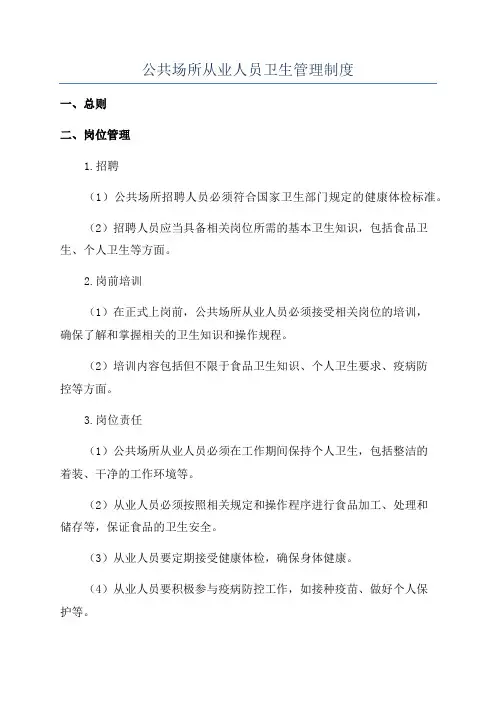 公共场所从业人员卫生管理制度

一、总则

二、岗位管理

1.招聘

（1）公共场所招聘人员必须符合国家卫生部门规定的健康体检标准。

（2）招聘人员应当具备相关岗位所需的基本卫生知识，包括食品卫生、个人卫生等方面。

2.岗前培训

（1）在正式上岗前，公共场所从业人员必须接受相关岗位的培训，确保了解和掌握相关的卫生知识和操作规程。

（2）培训内容包括但不限于食品卫生知识、个人卫生要求、疫病防控等方面。

3.岗位责任

（1）公共场所从业人员必须在工作期间保持个人卫生，包括整洁的着装、干净的工作环境等。

（2）从业人员必须按照相关规定和操作程序进行食品加工、处理和储存等，保证食品的卫生安全。

（3）从业人员要定期接受健康体检，确保身体健康。

（4）从业人员要积极参与疫病防控工作，如接种疫苗、做好个人保护等。